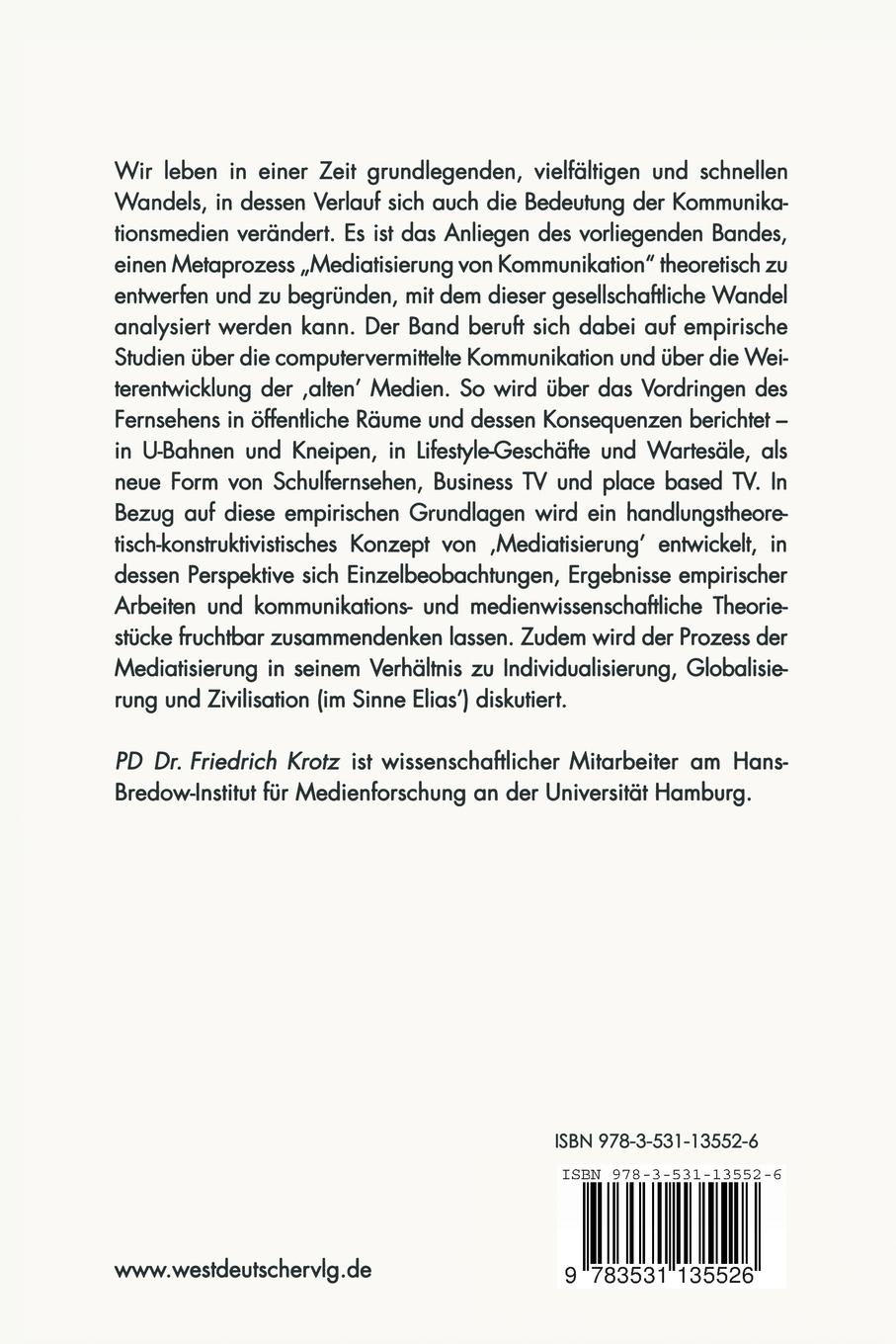 Wir leben in einer Zeit grundlegenden, vielfältigen und schnellen Wandels, in dessen Verlauf sich auch die Bedeutung der Kommunikationsmedien verändert. Es ist das Anliegen des vorliegenden Bandes, einen Metaprozess „Mediatisierung von Kommunikation" theoretisch zu entwerfen und zu begründen, mit dem dieser gesellschaftliche Wandel analysiert werden kann. Der Band beruft sich dabei auf empirische Studien über die computervermittelte Kommunikation und über die Weiterentwicklung der ‚alten' Medien. So wird über das Vordringen des Fernsehens in öffentliche Räume und dessen Konsequenzen berichtet – in U-Bahnen und Kneipen, in Lifestyle-Geschäfte und Wartesäle, als neue Form von Schulfernsehen, Business TV und place based TV. In Bezug auf diese empirischen Grundlagen wird ein handlungstheoretisch-konstruktivistisches Konzept von ‚Mediatisierung' entwickelt, in dessen Perspektive sich Einzelbeobachtungen, Ergebnisse empirischer Arbeiten und kommunikations- und medienwissenschaftliche Theoriestücke fruchtbar zusammendenken lassen. Zudem wird der Prozess der Mediatisierung in seinem Verhältnis zu Individualisierung, Globalisierung und Zivilisation (im Sinne Elias') diskutiert.

PD Dr. Friedrich Krotz ist wissenschaftlicher Mitarbeiter am Hans-Bredow-Institut für Medienforschung an der Universität Hamburg.

ISBN 978-3-531-13552-6

ISBN 978-3-531-13552-6

9 783531 135526

www.westdeutschervlg.de